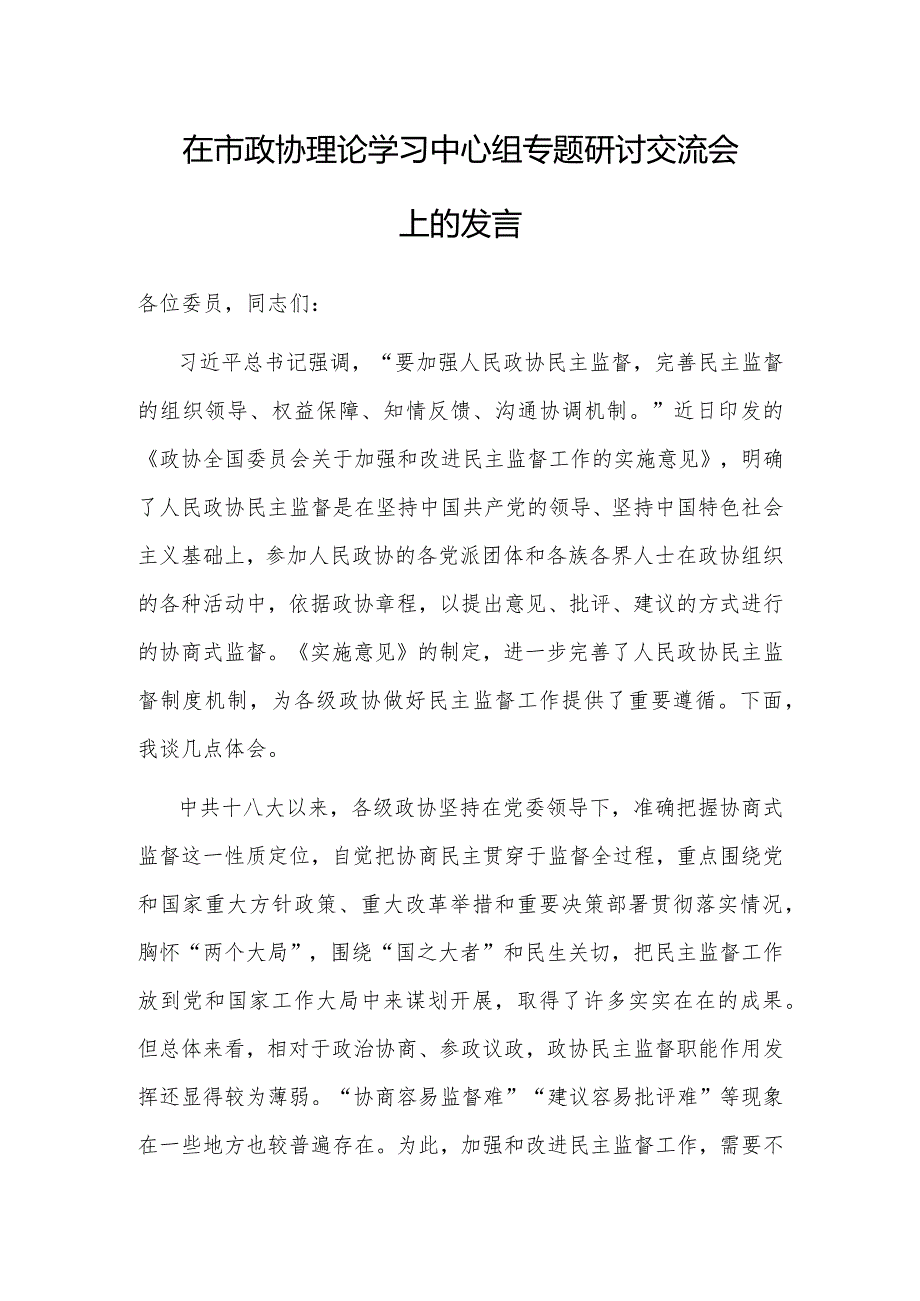 在市政协理论学习中心组专题研讨交流会上的发言

各位委员，同志们：

习近平总书记强调，“要加强人民政协民主监督，完善民主监督的组织领导、权益保障、知情反馈、沟通协调机制。”近日印发的《政协全国委员会关于加强和改进民主监督工作的实施意见》，明确了人民政协民主监督是在坚持中国共产党的领导、坚持中国特色社会主义基础上，参加人民政协的各党派团体和各族各界人士在政协组织的各种活动中，依据政协章程，以提出意见、批评、建议的方式进行的协商式监督。《实施意见》的制定，进一步完善了人民政协民主监督制度机制，为各级政协做好民主监督工作提供了重要遵循。下面，我谈几点体会。

中共十八大以来，各级政协坚持在党委领导下，准确把握协商式监督这一性质定位，自觉把协商民主贯穿于监督全过程，重点围绕党和国家重大方针政策、重大改革举措和重要决策部署贯彻落实情况，胸怀“两个大局”，围绕“国之大者”和民生关切，把民主监督工作放到党和国家工作大局中来谋划开展，取得了许多实实在在的成果。但总体来看，相对于政治协商、参政议政，政协民主监督职能作用发挥还显得较为薄弱。“协商容易监督难”“建议容易批评难”等现象在一些地方也较普遍存在。为此，加强和改进民主监督工作，需要不